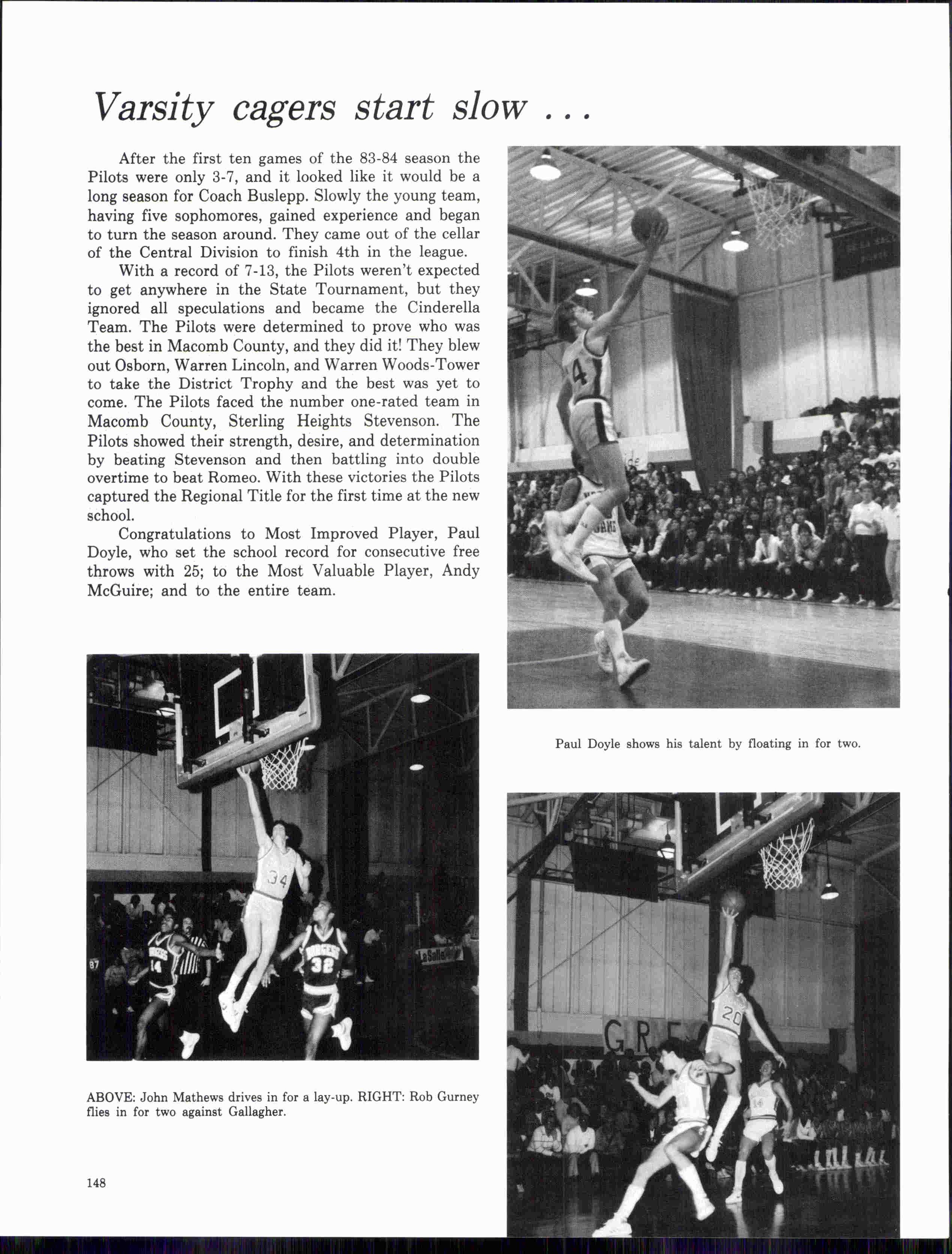 Varsity cagers start slow ...

After the first ten games of the 83-84 season the Pilots were only 3-7, and it looked like it would be a long season for Coach Buslepp. Slowly the young team, having five sophomores, gained experience and began to turn the season around. They came out of the cellar of the Central Division to finish 4th in the league.

With a record of 7-13, the Pilots weren't expected to get anywhere in the State Tournament, but they ignored all speculations and became the Cinderella Team. The Pilots were determined to prove who was the best in Macomb County, and they did it! They blew out Osborn, Warren Lincoln, and Warren Woods-Tower to take the District Trophy and the best was yet to come. The Pilots faced the number one-rated team in Macomb County, Sterling Heights Stevenson. The Pilots showed their strength, desire, and determination by beating Stevenson and then battling into double overtime to beat Romeo. With these victories the Pilots captured the Regional Title for the first time at the new school.

Congratulations to Most Improved Player, Paul Doyle, who set the school record for consecutive free throws with 25; to the Most Valuable Player, Andy McGuire; and to the entire team.

Paul Doyle shows his talent by floating in for two.

ABOVE: John Mathews drives in for a lay-up. RIGHT: Rob Gurney flies in for two against Gallagher.

148